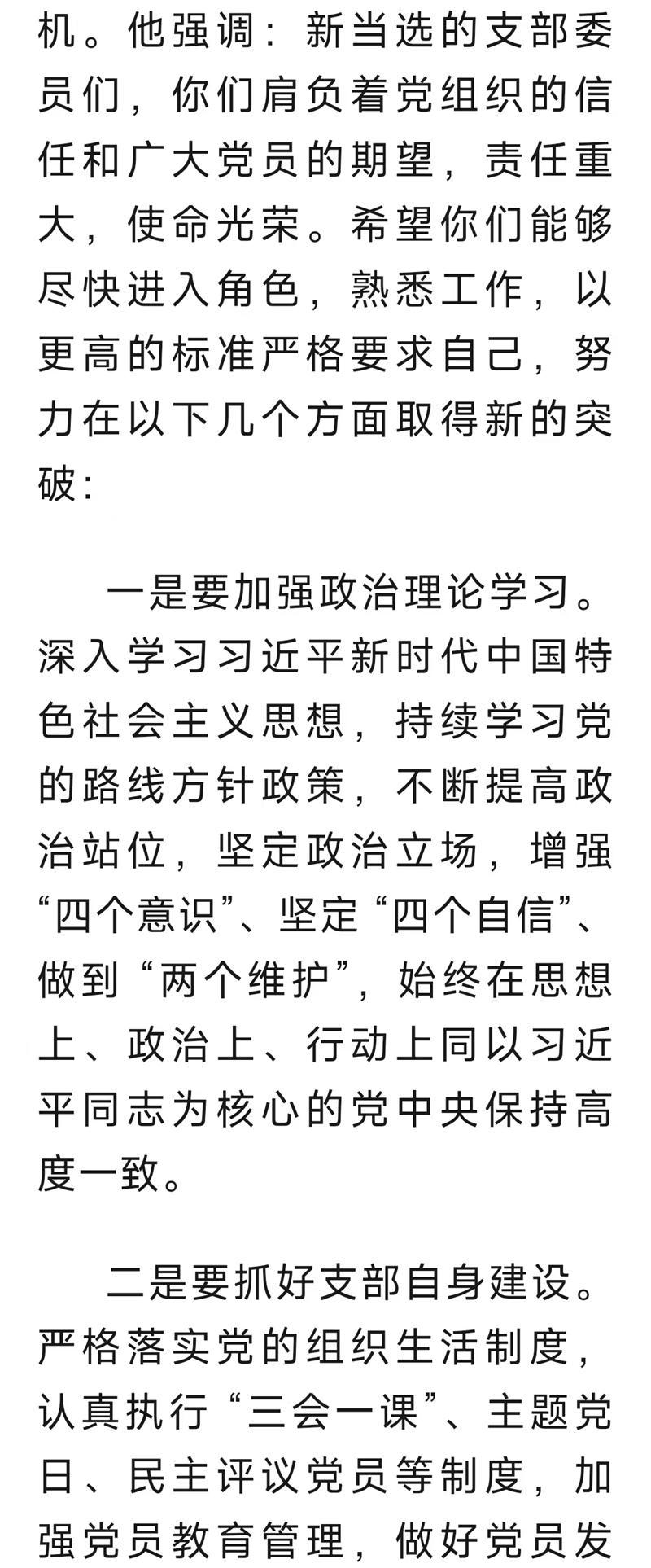 机。他强调：新当选的支部委员们，你们肩负着党组织的信任和广大党员的期望，责任重大，使命光荣。希望你们能够尽快进入角色，熟悉工作，以更高的标准严格要求自己，努力在以下几个方面取得新的突破：

一是要加强政治理论学习。深入学习习近平新时代中国特色社会主义思想，持续学习党的路线方针政策，不断提高政治站位，坚定政治立场，增强“四个意识”、坚定“四个自信”、做到“两个维护”，始终在思想上、政治上、行动上同以习近平同志为核心的党中央保持高度一致。

二是要抓好支部自身建设。严格落实党的组织生活制度，认真执行“三会一课”、主题党日、民主评议党员等制度，加强党员教育管理，做好党员发